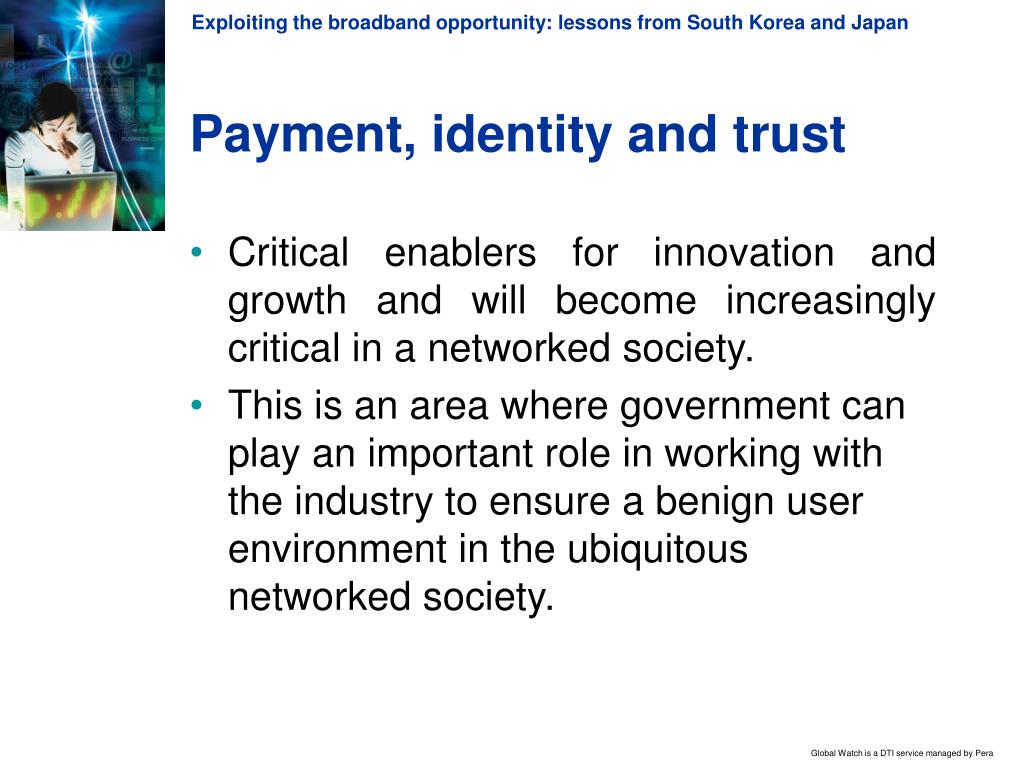 Exploiting the broadband opportunity: lessons from South Korea and Japan

Payment, identity and trust

• Critical enablers for innovation and growth and will become increasingly critical in a networked society.
• This is an area where government can play an important role in working with the industry to ensure a benign user environment in the ubiquitous networked society.

Global Watch is a DTI service managed by Pera